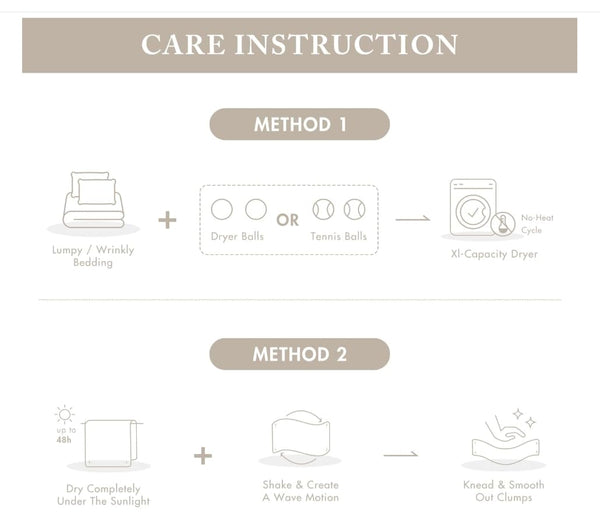 CARE INSTRUCTION

METHOD 1

Lumpy / Wrinkly Bedding

+

Dryer Balls

OR

Tennis Balls

No-Heat Cycle

Xl-Capacity Dryer

METHOD 2

up to 48h

Dry Completely Under The Sunlight

+

Shake & Create A Wave Motion

Knead & Smooth Out Clumps